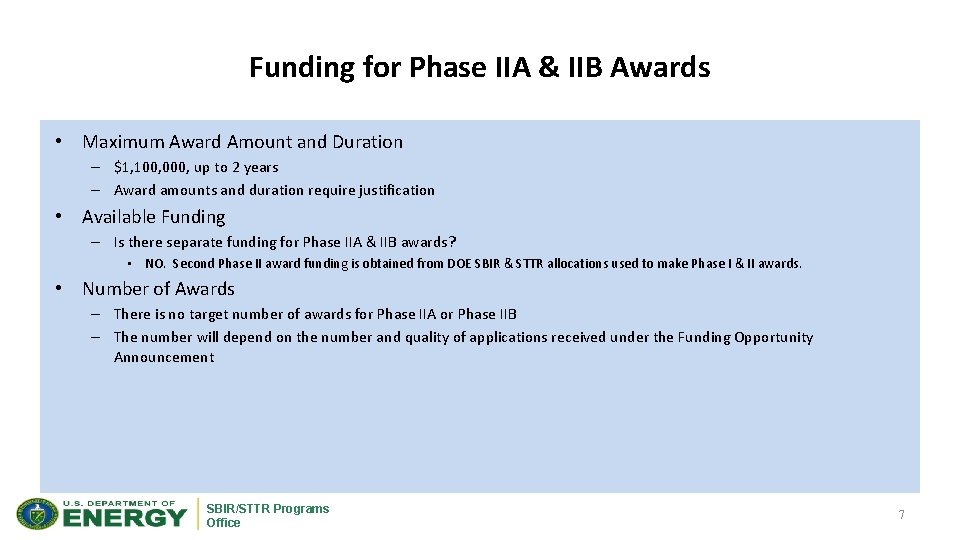 Funding for Phase IIA & IIB Awards

• Maximum Award Amount and Duration
– $1,100,000, up to 2 years
– Award amounts and duration require justification

• Available Funding
– Is there separate funding for Phase IIA & IIB awards?
• NO. Second Phase II award funding is obtained from DOE SBIR & STTR allocations used to make Phase I & II awards.

• Number of Awards
– There is no target number of awards for Phase IIA or Phase IIB
– The number will depend on the number and quality of applications received under the Funding Opportunity Announcement

U.S. DEPARTMENT OF ENERGY

SBIR/STTR Programs Office

7